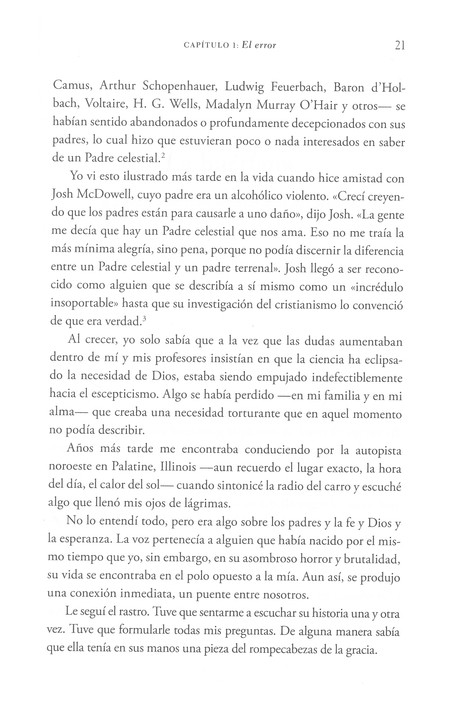 CAPÍTULO 1: El error 21

Camus, Arthur Schopenhauer, Ludwig Feuerbach, Baron d'Holbach, Voltaire, H. G. Wells, Madalyn Murray O'Hair y otros— se habían sentido abandonados o profundamente decepcionados con sus padres, lo cual hizo que estuvieran poco o nada interesados en saber de un Padre celestial.$^{2}$

Yo vi esto ilustrado más tarde en la vida cuando hice amistad con Josh McDowell, cuyo padre era un alcohólico violento. «Crecí creyendo que los padres están para causarle a uno daño», dijo Josh. «La gente me decía que hay un Padre celestial que nos ama. Eso no me traía la más mínima alegría, sino pena, porque no podía discernir la diferencia entre un Padre celestial y un padre terrenal». Josh llegó a ser reconocido como alguien que se describía a sí mismo como un «incrédulo insoportable» hasta que su investigación del cristianismo lo convenció de que era verdad.$^{3}$

Al crecer, yo solo sabía que a la vez que las dudas aumentaban dentro de mí y mis profesores insistían en que la ciencia ha eclipsado la necesidad de Dios, estaba siendo empujado indefectiblemente hacia el escepticismo. Algo se había perdido —en mi familia y en mi alma— que creaba una necesidad torturante que en aquel momento no podía describir.

Años más tarde me encontraba conduciendo por la autopista noroeste en Palatine, Illinois —aun recuerdo el lugar exacto, la hora del día, el calor del sol— cuando sintonicé la radio del carro y escuché algo que llenó mis ojos de lágrimas.

No lo entendí todo, pero era algo sobre los padres y la fe y Dios y la esperanza. La voz pertenecía a alguien que había nacido por el mismo tiempo que yo, sin embargo, en su asombroso horror y brutalidad, su vida se encontraba en el polo opuesto a la mía. Aun así, se produjo una conexión inmediata, un puente entre nosotros.

Le seguí el rastro. Tuve que sentarme a escuchar su historia una y otra vez. Tuve que formularle todas mis preguntas. De alguna manera sabía que ella tenía en sus manos una pieza del rompecabezas de la gracia.